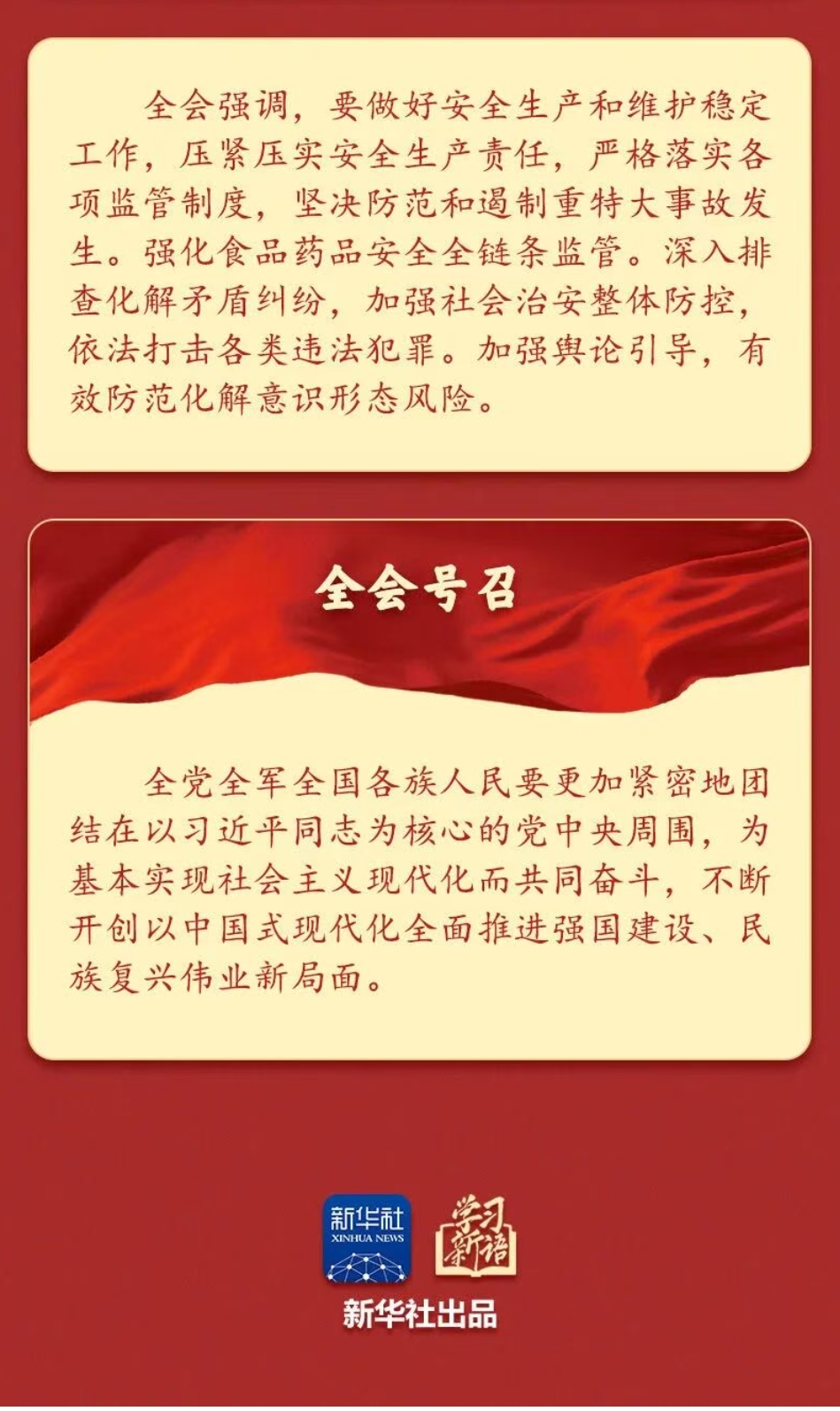 全会强调，要做好安全生产和维护稳定工作，压紧压实安全生产责任，严格落实各项监管制度，坚决防范和遏制重特大事故发生。强化食品药品安全全链条监管。深入排查化解矛盾纠纷，加强社会治安整体防控，依法打击各类违法犯罪。加强舆论引导，有效防范化解意识形态风险。

全会号召

全党全军全国各族人民要更加紧密地团结在以习近平同志为核心的党中央周围，为基本实现社会主义现代化而共同奋斗，不断开创以中国式现代化全面推进强国建设、民族复兴伟业新局面。

新华社
XINHUA NEWS
学习新语

新华社出品